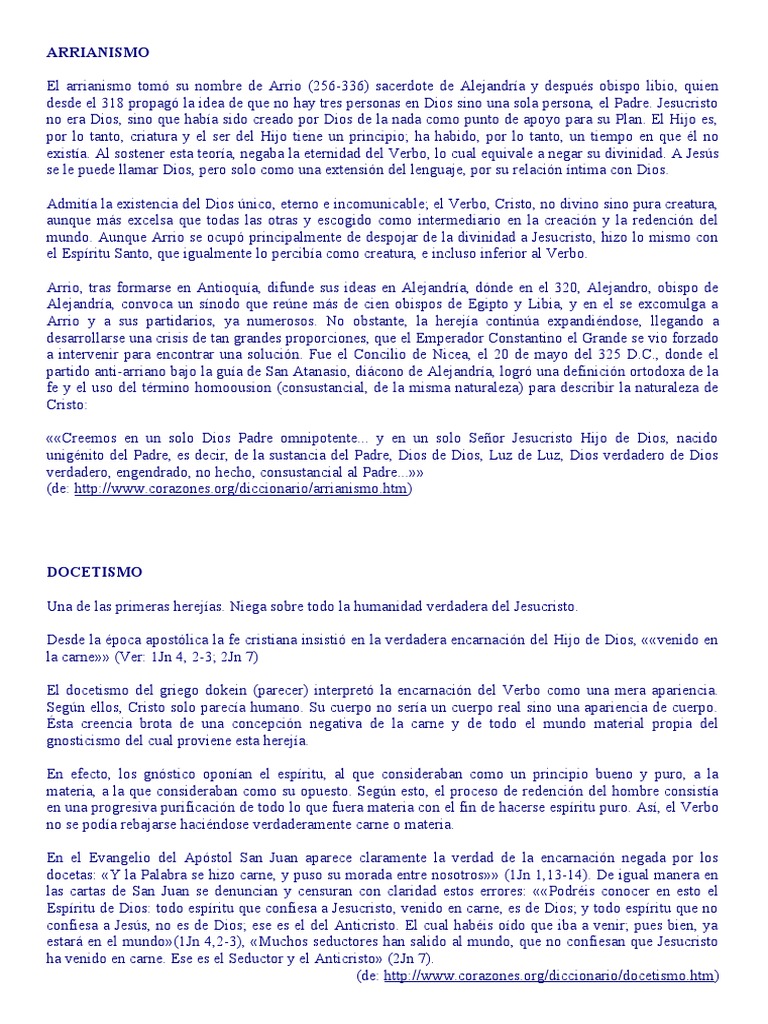 ARRIANISMO

El arrianismo tomó su nombre de Arrio (256-336) sacerdote de Alejandría y después obispo libio, quien desde el 318 propagó la idea de que no hay tres personas en Dios sino una sola persona, el Padre. Jesucristo no era Dios, sino que había sido creado por Dios de la nada como punto de apoyo para su Plan. El Hijo es, por lo tanto, criatura y el ser del Hijo tiene un principio; ha habido, por lo tanto, un tiempo en que él no existía. Al sostener esta teoría, negaba la eternidad del Verbo, lo cual equivale a negar su divinidad. A Jesús se le puede llamar Dios, pero solo como una extensión del lenguaje, por su relación íntima con Dios.

Admitía la existencia del Dios único, eterno e incomunicable; el Verbo, Cristo, no divino sino pura creatura, aunque más excelsa que todas las otras y escogido como intermediario en la creación y la redención del mundo. Aunque Arrio se ocupó principalmente de despojar de la divinidad a Jesucristo, hizo lo mismo con el Espíritu Santo, que igualmente lo percibía como creatura, e incluso inferior al Verbo.

Arrio, tras formarse en Antioquía, difunde sus ideas en Alejandría, donde en el 320, Alejandro, obispo de Alejandría, convoca un sínodo que reúne más de cien obispos de Egipto y Libia, y en el se excomulga a Arrio y a sus partidarios, ya numerosos. No obstante, la herejía continúa expandiéndose, llegando a desarrollarse una crisis de tan grandes proporciones, que el Emperador Constantino el Grande se vio forzado a intervenir para encontrar una solución. Fue el Concilio de Nicea, el 20 de mayo del 325 D.C., donde el partido anti-arriano bajo la guía de San Atanasio, diácono de Alejandría, logró una definición ortodoxa de la fe y el uso del término homoousion (consustancial, de la misma naturaleza) para describir la naturaleza de Cristo:

««Creemos en un solo Dios Padre omnipotente... y en un solo Señor Jesucristo Hijo de Dios, nacido unigénito del Padre, es decir, de la sustancia del Padre, Dios de Dios, Luz de Luz, Dios verdadero de Dios verdadero, engendrado, no hecho, consustancial al Padre...»»
(de: http://www.corazones.org/diccionario/arrianismo.htm)

DOCETISMO

Una de las primeras herejías. Niega sobre todo la humanidad verdadera del Jesucristo.

Desde la época apostólica la fe cristiana insistió en la verdadera encarnación del Hijo de Dios, ««venido en la carne»» (Ver: 1Jn 4, 2-3; 2Jn 7)

El docetismo del griego dokein (parecer) interpretó la encarnación del Verbo como una mera apariencia. Según ellos, Cristo solo parecía humano. Su cuerpo no sería un cuerpo real sino una apariencia de cuerpo. Ésta creencia brota de una concepción negativa de la carne y de todo el mundo material propia del gnosticismo del cual proviene esta herejía.

En efecto, los gnóstico oponían el espíritu, al que consideraban como un principio bueno y puro, a la materia, a la que consideraban como su opuesto. Según esto, el proceso de redención del hombre consistía en una progresiva purificación de todo lo que fuera materia con el fin de hacerse espíritu puro. Así, el Verbo no se podía rebajarse haciéndose verdaderamente carne o materia.

En el Evangelio del Apóstol San Juan aparece claramente la verdad de la encarnación negada por los docetas: «Y la Palabra se hizo carne, y puso su morada entre nosotros»» (1Jn 1,13-14). De igual manera en las cartas de San Juan se denuncian y censuran con claridad estos errores: ««Podréis conocer en esto el Espíritu de Dios: todo espíritu que confiesa a Jesucristo, venido en carne, es de Dios; y todo espíritu que no confiesa a Jesús, no es de Dios; ese es el del Anticristo. El cual habéis oído que iba a venir; pues bien, ya estará en el mundo»(1Jn 4,2-3), «Muchos seductores han salido al mundo, que no confiesan que Jesucristo ha venido en carne. Ese es el Seductor y el Anticristo» (2Jn 7).
(de: http://www.corazones.org/diccionario/docetismo.htm)